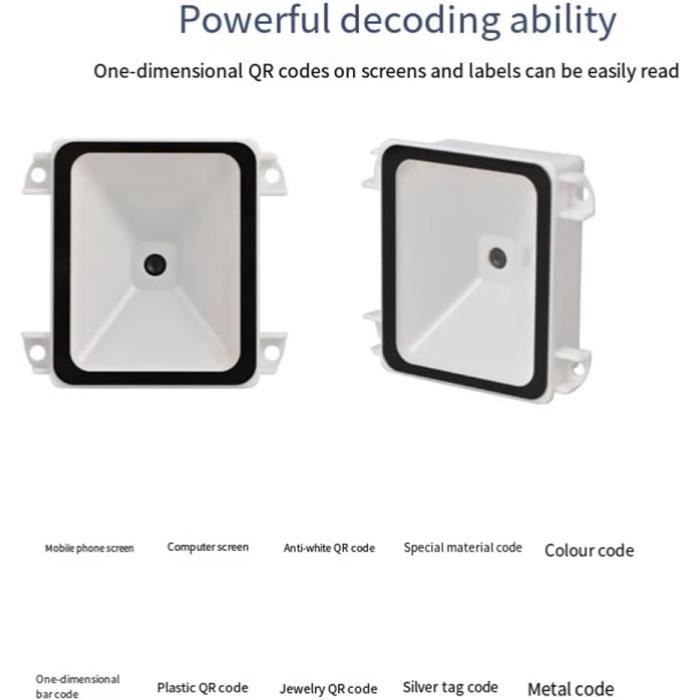 Powerful decoding ability

One-dimensional QR codes on screens and labels can be easily read

Mobile phone screen Computer screen Anti-white QR code Special material code Colour code

One-dimensional bar code Plastic QR code Jewelry QR code Silver tag code Metal code